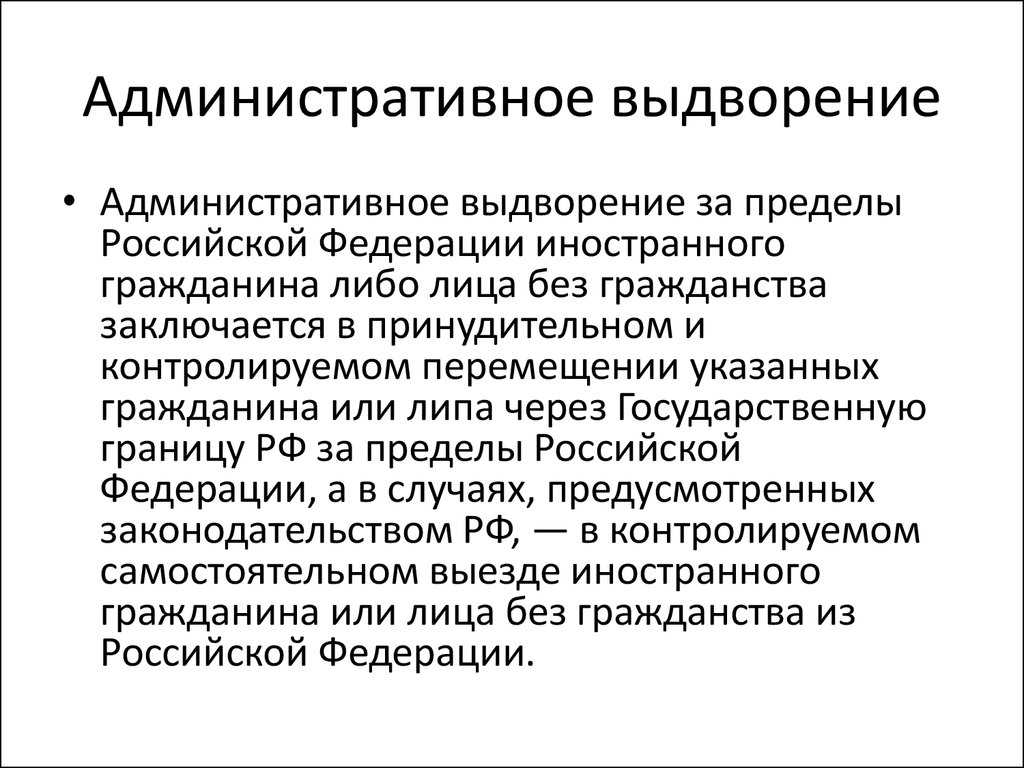 Административное выдворение

• Административное выдворение за пределы Российской Федерации иностранного гражданина либо лица без гражданства заключается в принудительном и контролируемом перемещении указанных гражданина или липа через Государственную границу РФ за пределы Российской Федерации, а в случаях, предусмотренных законодательством РФ, — в контролируемом самостоятельном выезде иностранного гражданина или лица без гражданства из Российской Федерации.